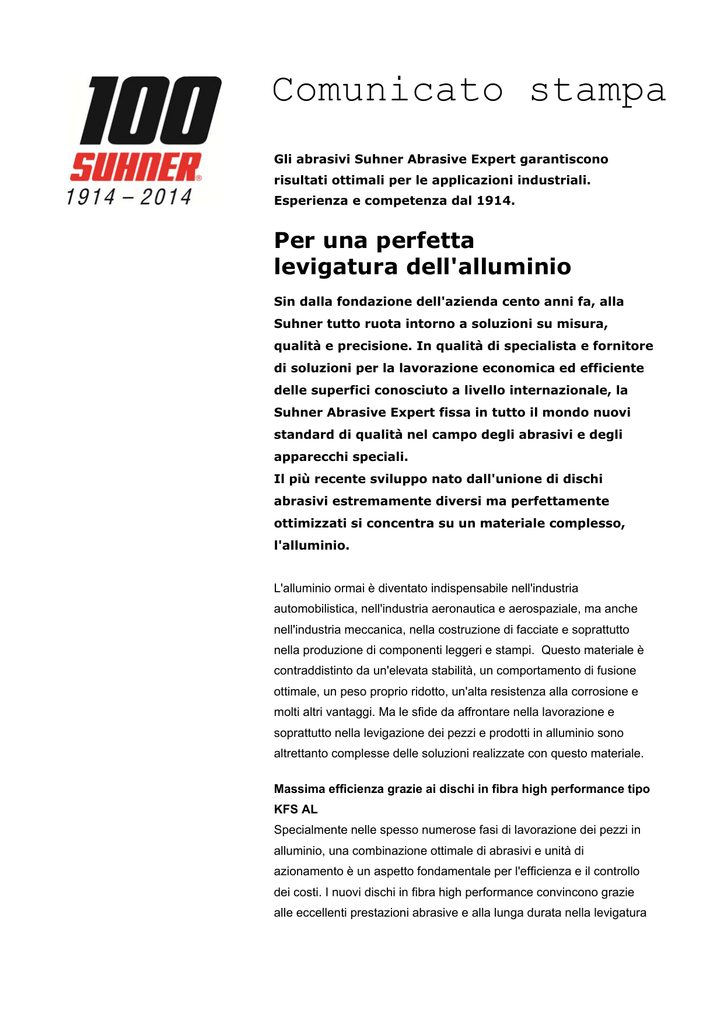 100
SUHNER®
1914 – 2014

Comunicato stampa

Gli abrasivi Suhner Abrasive Expert garantiscono risultati ottimali per le applicazioni industriali. Esperienza e competenza dal 1914.

Per una perfetta levigatura dell'alluminio

Sin dalla fondazione dell'azienda cento anni fa, alla Suhner tutto ruota intorno a soluzioni su misura, qualità e precisione. In qualità di specialista e fornitore di soluzioni per la lavorazione economica ed efficiente delle superfici conosciuto a livello internazionale, la Suhner Abrasive Expert fissa in tutto il mondo nuovi standard di qualità nel campo degli abrasivi e degli apparecchi speciali.
Il più recente sviluppo nato dall'unione di dischi abrasivi estremamente diversi ma perfettamente ottimizzati si concentra su un materiale complesso, l'alluminio.

L'alluminio ormai è diventato indispensabile nell'industria automobilistica, nell'industria aeronautica e aerospaziale, ma anche nell'industria meccanica, nella costruzione di facciate e soprattutto nella produzione di componenti leggeri e stampi. Questo materiale è contraddistinto da un'elevata stabilità, un comportamento di fusione ottimale, un peso proprio ridotto, un'alta resistenza alla corrosione e molti altri vantaggi. Ma le sfide da affrontare nella lavorazione e soprattutto nella levigazione dei pezzi e prodotti in alluminio sono altrettanto complesse delle soluzioni realizzate con questo materiale.

Massima efficienza grazie ai dischi in fibra high performance tipo KFS AL
Specialmente nelle spesso numerose fasi di lavorazione dei pezzi in alluminio, una combinazione ottimale di abrasivi e unità di azionamento è un aspetto fondamentale per l'efficienza e il controllo dei costi. I nuovi dischi in fibra high performance convincono grazie alle eccellenti prestazioni abrasive e alla lunga durata nella levigatura